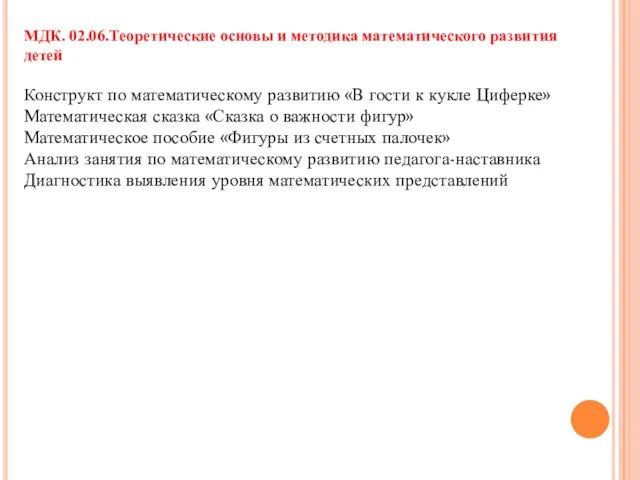 МДК. 02.06.Теоретические основы и методика математического развития детей

Конструкт по математическому развитию «В гости к кукле Циферке»
Математическая сказка «Сказка о важности фигур»
Математическое пособие «Фигуры из счетных палочек»
Анализ занятия по математическому развитию педагога-наставника
Диагностика выявления уровня математических представлений